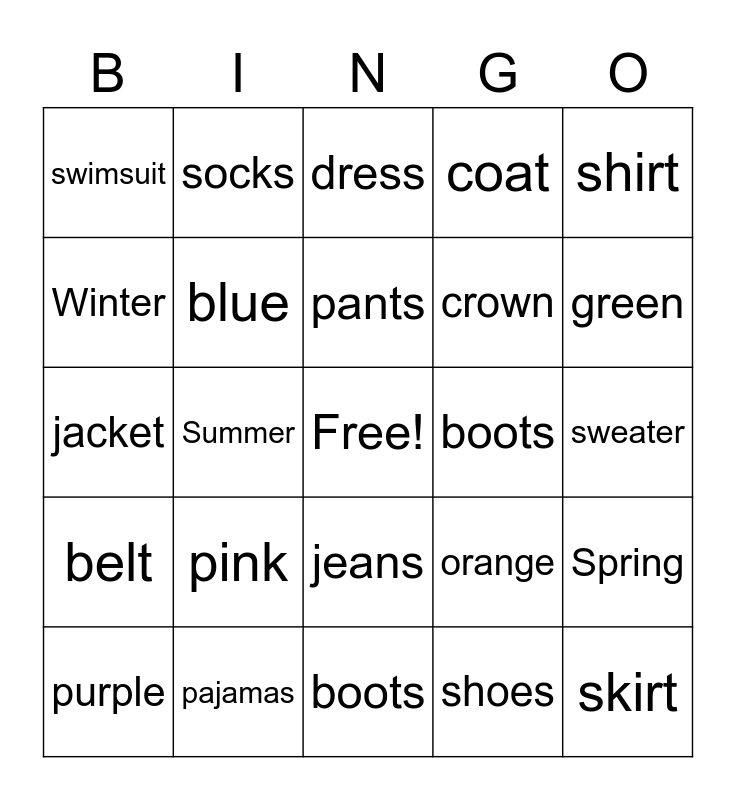 | B | I | N | G | O |
|---|---|---|---|---|
| swimsuit | socks | dress | coat | shirt |
| Winter | blue | pants | crown | green |
| jacket | Summer | Free! | boots | sweater |
| belt | pink | jeans | orange | Spring |
| purple | pajamas | boots | shoes | skirt |